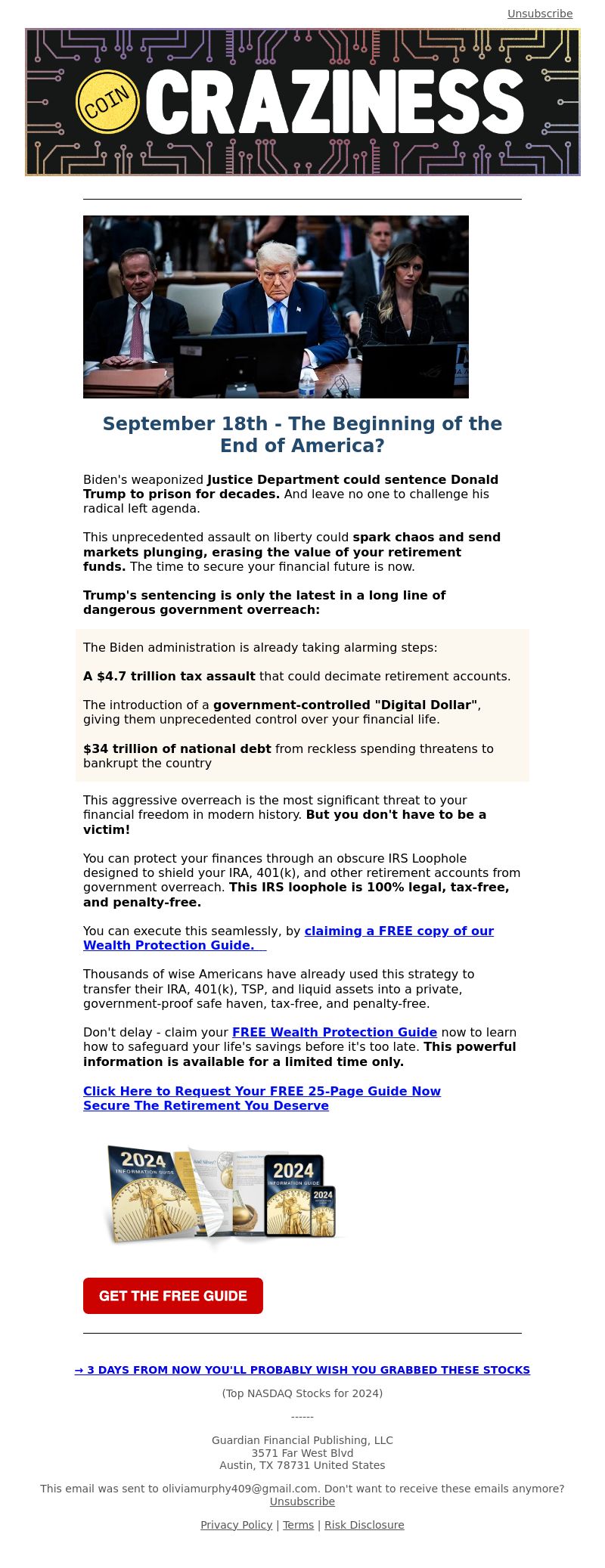 Unsubscribe

COIN CRAZINESS

September 18th - The Beginning of the End of America?

Biden's weaponized Justice Department could sentence Donald Trump to prison for decades. And leave no one to challenge his radical left agenda.

This unprecedented assault on liberty could spark chaos and send markets plunging, erasing the value of your retirement funds. The time to secure your financial future is now.

Trump's sentencing is only the latest in a long line of dangerous government overreach:

The Biden administration is already taking alarming steps:

A $4.7 trillion tax assault that could decimate retirement accounts.

The introduction of a government-controlled "Digital Dollar", giving them unprecedented control over your financial life.

$34 trillion of national debt from reckless spending threatens to bankrupt the country

This aggressive overreach is the most significant threat to your financial freedom in modern history. But you don't have to be a victim!

You can protect your finances through an obscure IRS Loophole designed to shield your IRA, 401(k), and other retirement accounts from government overreach. This IRS loophole is 100% legal, tax-free, and penalty-free.

You can execute this seamlessly, by claiming a FREE copy of our Wealth Protection Guide.

Thousands of wise Americans have already used this strategy to transfer their IRA, 401(k), TSP, and liquid assets into a private, government-proof safe haven, tax-free, and penalty-free.

Don't delay - claim your FREE Wealth Protection Guide now to learn how to safeguard your life's savings before it's too late. This powerful information is available for a limited time only.

Click Here to Request Your FREE 25-Page Guide Now
Secure The Retirement You Deserve

2024 INFORMATION GUIDE

2024 INFORMATION GUIDE

2024

GET THE FREE GUIDE

→ 3 DAYS FROM NOW YOU'LL PROBABLY WISH YOU GRABBED THESE STOCKS

(Top NASDAQ Stocks for 2024)

------

Guardian Financial Publishing, LLC
3571 Far West Blvd
Austin, TX 78731 United States

This email was sent to oliviamurphy409@gmail.com. Don't want to receive these emails anymore?
Unsubscribe

Privacy Policy | Terms | Risk Disclosure